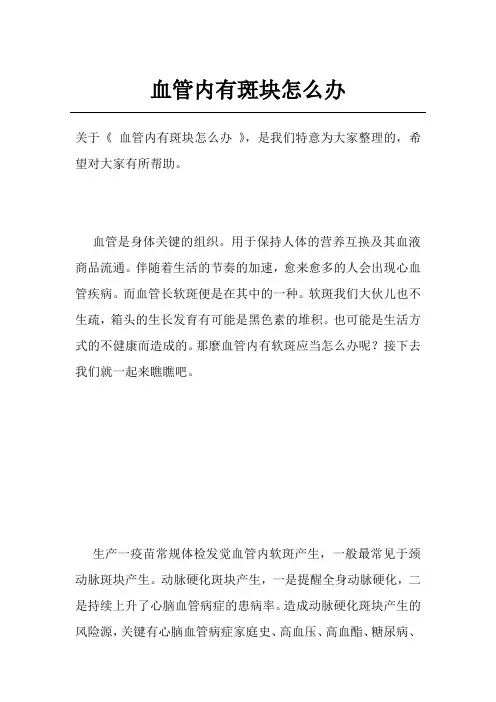 血管内有斑块怎么办

关于《 血管内有斑块怎么办 》，是我们特意为大家整理的，希望对大家有所帮助。

血管是身体关键的组织。用于保持人体的营养互换及其血液商品流通。伴随着生活的节奏的加速，愈来愈多的人会出现心血管疾病。而血管长软斑便是在其中的一种。软斑我们大伙儿也不生疏，箱头的生长发育有可能是黑色素的堆积。也可能是生活方式的不健康而造成的。那麼血管内有软斑应当怎么办呢？接下去我们就一起来瞧瞧吧。

生产一疫苗常规体检发觉血管内软斑产生，一般最常见于颈动脉斑块产生。动脉硬化斑块产生，一是提醒全身动脉硬化，二是持续上升了心脑血管病症的患病率。造成动脉硬化斑块产生的风险源，关键有心脑血管病症家庭史、高血压、高血酯、糖尿病、